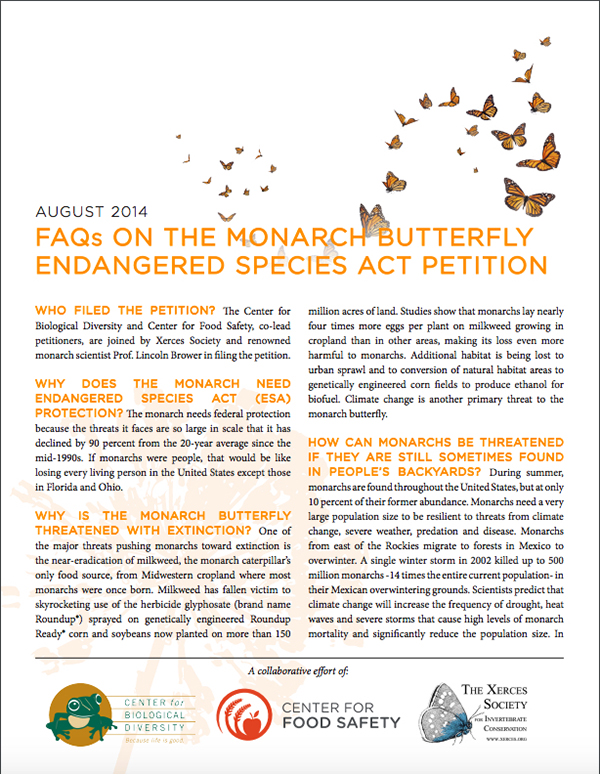 AUGUST 2014

FAQs ON THE MONARCH BUTTERFLY ENDANGERED SPECIES ACT PETITION

WHO FILED THE PETITION? The Center for Biological Diversity and Center for Food Safety, co-lead petitioners, are joined by Xerces Society and renowned monarch scientist Prof. Lincoln Brower in filing the petition.

WHY DOES THE MONARCH NEED ENDANGERED SPECIES ACT (ESA) PROTECTION? The monarch needs federal protection because the threats it faces are so large in scale that it has declined by 90 percent from the 20-year average since the mid-1990s. If monarchs were people, that would be like losing every living person in the United States except those in Florida and Ohio.

WHY IS THE MONARCH BUTTERFLY THREATENED WITH EXTINCTION? One of the major threats pushing monarchs toward extinction is the near-eradication of milkweed, the monarch caterpillar's only food source, from Midwestern cropland where most monarchs were once born. Milkweed has fallen victim to skyrocketing use of the herbicide glyphosate (brand name Roundup®) sprayed on genetically engineered Roundup Ready® corn and soybeans now planted on more than 150 million acres of land. Studies show that monarchs lay nearly four times more eggs per plant on milkweed growing in cropland than in other areas, making its loss even more harmful to monarchs. Additional habitat is being lost to urban sprawl and to conversion of natural habitat areas to genetically engineered corn fields to produce ethanol for biofuel. Climate change is another primary threat to the monarch butterfly.

HOW CAN MONARCHS BE THREATENED IF THEY ARE STILL SOMETIMES FOUND IN PEOPLE'S BACKYARDS? During summer, monarchs are found throughout the United States, but at only 10 percent of their former abundance. Monarchs need a very large population size to be resilient to threats from climate change, severe weather, predation and disease. Monarchs from east of the Rockies migrate to forests in Mexico to overwinter. A single winter storm in 2002 killed up to 500 million monarchs - 14 times the entire current population - in their Mexican overwintering grounds. Scientists predict that climate change will increase the frequency of drought, heat waves and severe storms that cause high levels of monarch mortality and significantly reduce the population size. In

A collaborative effort of:

CENTER for BIOLOGICAL DIVERSITY
Because life is good.

CENTER FOR FOOD SAFETY

THE XERCES SOCIETY FOR INVERTEBRATE CONSERVATION
WWW.XERCES.ORG